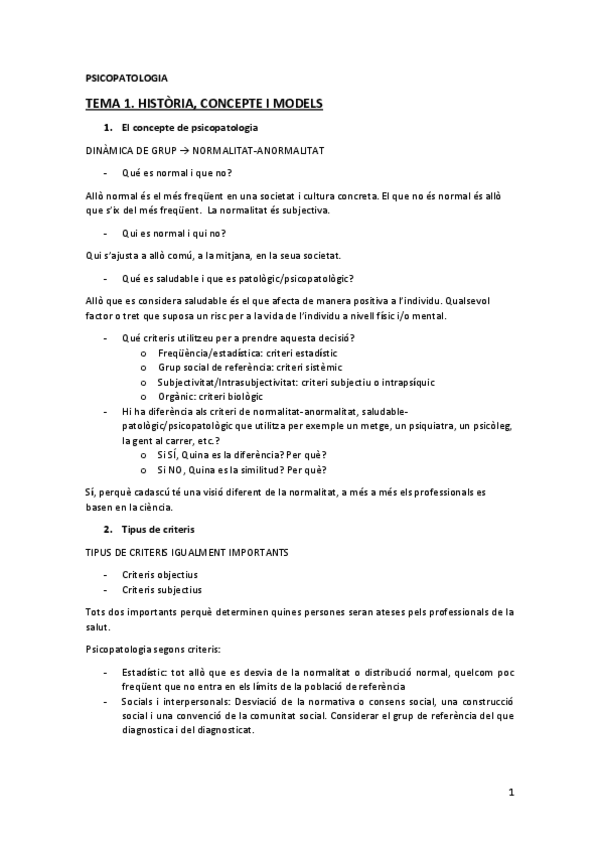 PSICOPATOLOGIA

TEMA 1. HISTÒRIA, CONCEPTE I MODELS

1. El concepte de psicopatologia

DINÀMICA DE GRUP → NORMALITAT-ANORMALITAT

- Qué es normal i que no?

Allò normal és el més freqüent en una societat i cultura concreta. El que no és normal és allò que s'ix del més freqüent. La normalitat és subjectiva.

- Qui es normal i qui no?

Qui s'ajusta a allò comú, a la mitjana, en la seua societat.

- Qué es saludable i que es patològic/psicopatològic?

Allò que es considera saludable és el que afecta de manera positiva a l'individu. Qualsevol factor o tret que suposa un risc per a la vida de l'individu a nivell físic i/o mental.

- Qué criteris utilitzeu per a prendre aquesta decisió?
  o Freqüència/estadística: criteri estadístic
  o Grup social de referència: criteri sistèmic
  o Subjectivitat/Intrasubjectivitat: criteri subjectiu o intrapsíquic
  o Orgànic: criteri biològic
- Hi ha diferència als criteri de normalitat-anormalitat, saludable-patològic/psicopatològic que utilitza per exemple un metge, un psiquiatra, un psicòleg, la gent al carrer, etc.?
  o Si SÍ, Quina es la diferència? Per què?
  o Si NO, Quina es la similitud? Per què?

Sí, perquè cadascú té una visió diferent de la normalitat, a més a més els professionals es basen en la ciència.

2. Tipus de criteris

TIPUS DE CRITERIS IGUALMENT IMPORTANTS

- Criteris objectius
- Criteris subjectius

Tots dos importants perquè determinen quines persones seran ateses pels professionals de la salut.

Psicopatologia segons criteris:

- Estadístic: tot allò que es desvia de la normalitat o distribució normal, quelcom poc freqüent que no entra en els límits de la població de referència
- Socials i interpersonals: Desviació de la normativa o consens social, una construcció social i una convenció de la comunitat social. Considerar el grup de referència del que diagnostica i del diagnosticat.

1